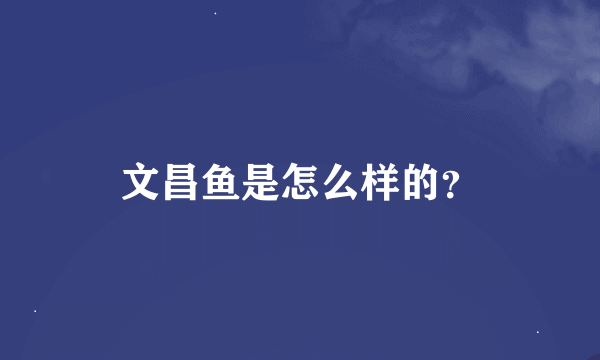 文昌鱼是怎么样的?